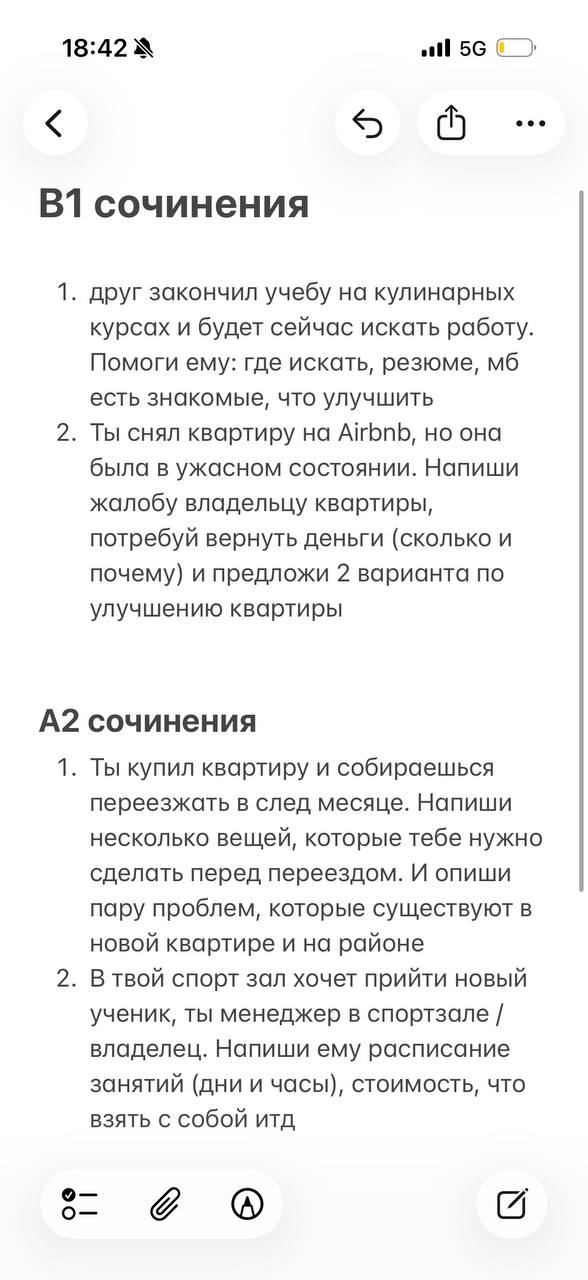 18:42 5G

B1 сочинения

1. друг закончил учебу на кулинарных курсах и будет сейчас искать работу. Помоги ему: где искать, резюме, мб есть знакомые, что улучшить
2. Ты снял квартиру на Airbnb, но она была в ужасном состоянии. Напиши жалобу владельцу квартиры, потребуй вернуть деньги (сколько и почему) и предложи 2 варианта по улучшению квартиры

A2 сочинения

1. Ты купил квартиру и собираешься переезжать в след месяце. Напиши несколько вещей, которые тебе нужно сделать перед переездом. И опиши пару проблем, которые существуют в новой квартире и на районе
2. В твой спорт зал хочет прийти новый ученик, ты менеджер в спортзале / владелец. Напиши ему расписание занятий (дни и часы), стоимость, что взять с собой итд